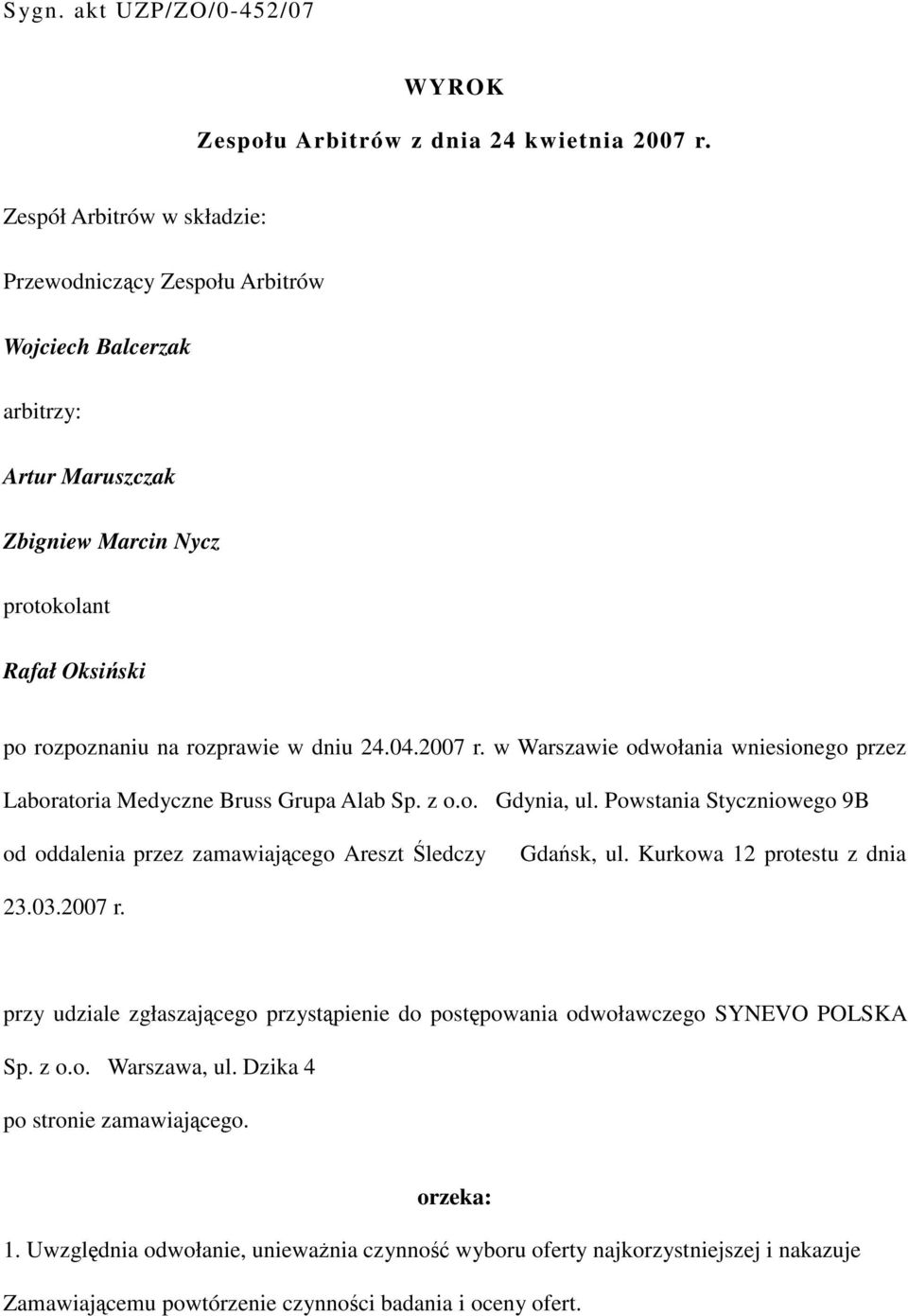 Sygn. akt UZP/ZO/0-452/07

WYROK

Zespołu Arbitrów z dnia 24 kwietnia 2007 r.

Zespół Arbitrów w składzie:

Przewodniczący Zespołu Arbitrów

Wojciech Balcerzak

arbitrzy:

Artur Maruszczak

Zbigniew Marcin Nycz

protokolant

Rafał Oksiński

po rozpoznaniu na rozprawie w dniu 24.04.2007 r. w Warszawie odwołania wniesionego przez Laboratoria Medyczne Bruss Grupa Alab Sp. z o.o. Gdynia, ul. Powstania Styczniowego 9B od oddalenia przez zamawiającego Areszt Śledczy Gdańsk, ul. Kurkowa 12 protestu z dnia 23.03.2007 r.

przy udziale zgłaszającego przystąpienie do postępowania odwoławczego SYNEVO POLSKA Sp. z o.o. Warszawa, ul. Dzika 4 po stronie zamawiającego.

orzeka:

1. Uwzględnia odwołanie, unieważnia czynność wyboru oferty najkorzystniejszej i nakazuje Zamawiającemu powtórzenie czynności badania i oceny ofert.